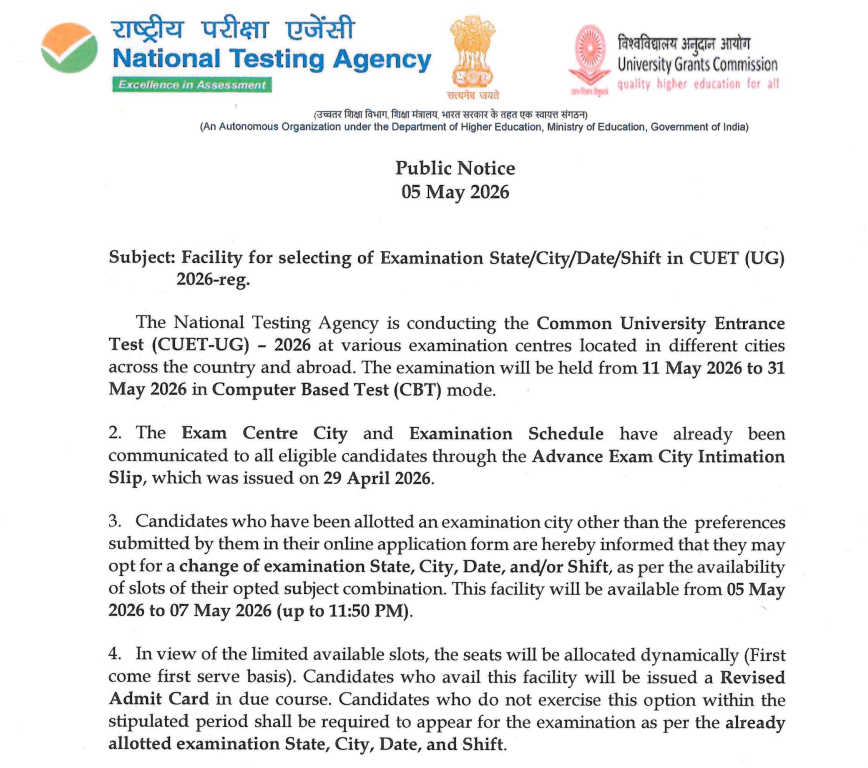 राष्ट्रीय परीक्षा एजेंसी
National Testing Agency
Excellence in Assessment

सत्यमेव जयते

विश्वविद्यालय अनुदान आयोग
University Grants Commission
quality higher education for all

(उच्चतर शिक्षा विभाग, शिक्षा मंत्रालय, भारत सरकार के तहत एक स्वायत्त संगठन)
(An Autonomous Organization under the Department of Higher Education, Ministry of Education, Government of India)

Public Notice
05 May 2026

Subject: Facility for selecting of Examination State/City/Date/Shift in CUET (UG) 2026-reg.

The National Testing Agency is conducting the Common University Entrance Test (CUET-UG) – 2026 at various examination centres located in different cities across the country and abroad. The examination will be held from 11 May 2026 to 31 May 2026 in Computer Based Test (CBT) mode.

2. The Exam Centre City and Examination Schedule have already been communicated to all eligible candidates through the Advance Exam City Intimation Slip, which was issued on 29 April 2026.

3. Candidates who have been allotted an examination city other than the preferences submitted by them in their online application form are hereby informed that they may opt for a change of examination State, City, Date, and/or Shift, as per the availability of slots of their opted subject combination. This facility will be available from 05 May 2026 to 07 May 2026 (up to 11:50 PM).

4. In view of the limited available slots, the seats will be allocated dynamically (First come first serve basis). Candidates who avail this facility will be issued a Revised Admit Card in due course. Candidates who do not exercise this option within the stipulated period shall be required to appear for the examination as per the already allotted examination State, City, Date, and Shift.